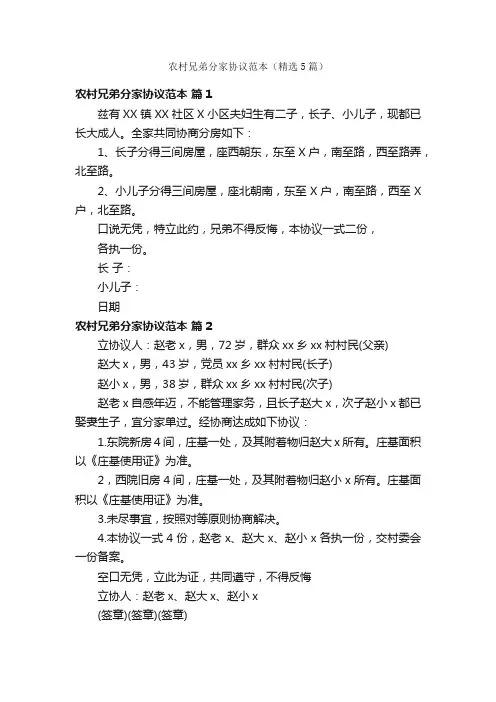 农村兄弟分家协议范本（精选5篇）

农村兄弟分家协议范本 篇1

兹有XX镇XX社区X小区夫妇生有二子，长子、小儿子，现都已长大成人。全家共同协商分房如下：

1、长子分得三间房屋，座西朝东，东至X户，南至路，西至路弄，北至路。

2、小儿子分得三间房屋，座北朝南，东至X户，南至路，西至X户，北至路。

口说无凭，特立此约，兄弟不得反悔，本协议一式二份，

各执一份。

长子：

小儿子：

日期

农村兄弟分家协议范本 篇2

立协议人：赵老x，男，72岁，群众xx乡xx村村民(父亲)

赵大x，男，43岁，党员xx乡xx村村民(长子)

赵小x，男，38岁，群众xx乡xx村村民(次子)

赵老x自感年迈，不能管理家务，且长子赵大x，次子赵小x都已娶妻生子，宜分家单过。经协商达成如下协议：

1.东院新房4间，庄基一处，及其附着物归赵大x所有。庄基面积以《庄基使用证》为准。

2，西院旧房4间，庄基一处，及其附着物归赵小x所有。庄基面积以《庄基使用证》为准。

3.未尽事宜，按照对等原则协商解决。

4.本协议一式4份，赵老x、赵大x、赵小x各执一份，交村委会一份备案。

空口无凭，立此为证，共同遵守，不得反悔

立协人：赵老x、赵大x、赵小x

(签章)(签章)(签章)